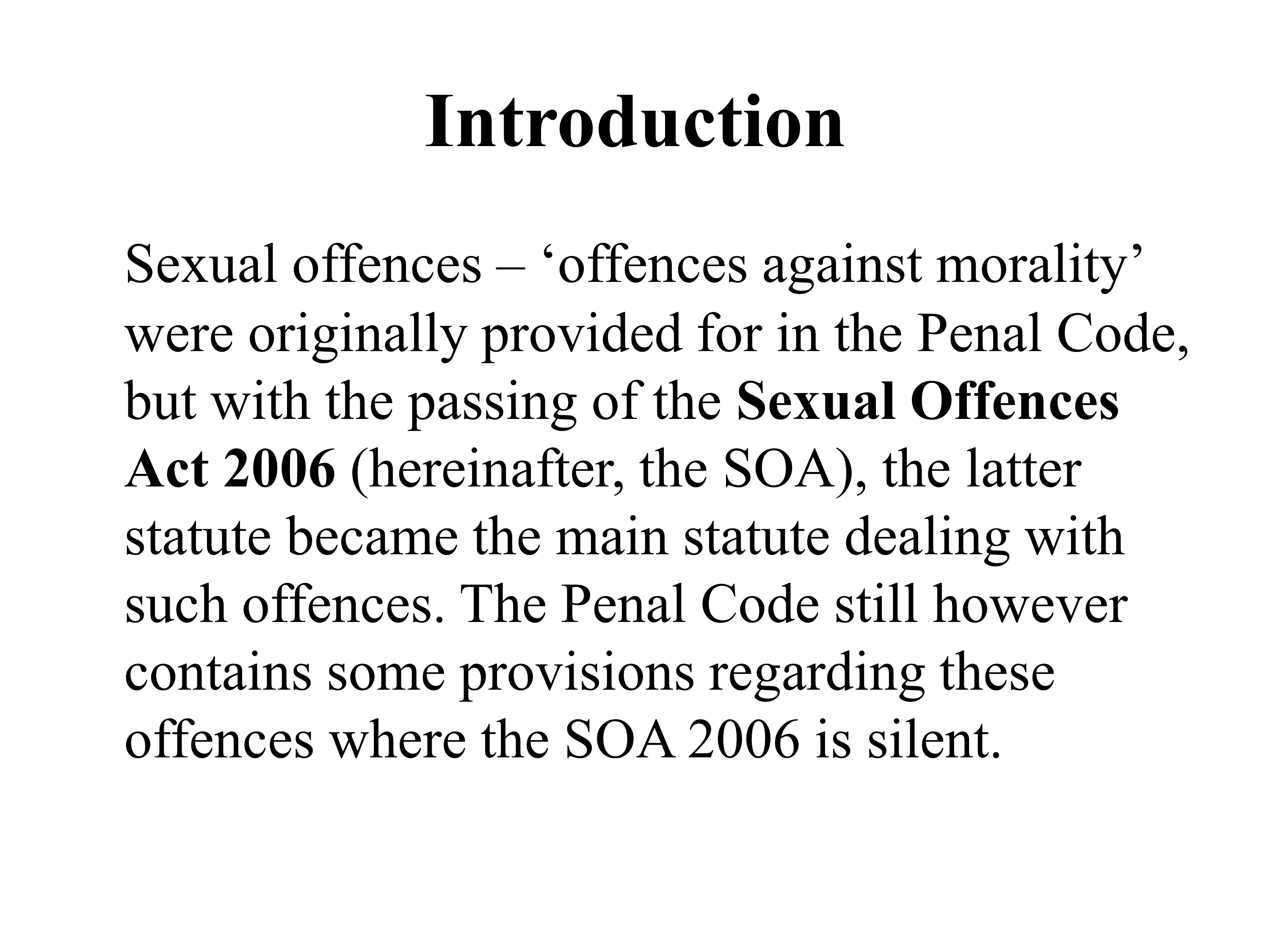 Introduction

Sexual offences – 'offences against morality' were originally provided for in the Penal Code, but with the passing of the Sexual Offences Act 2006 (hereinafter, the SOA), the latter statute became the main statute dealing with such offences. The Penal Code still however contains some provisions regarding these offences where the SOA 2006 is silent.